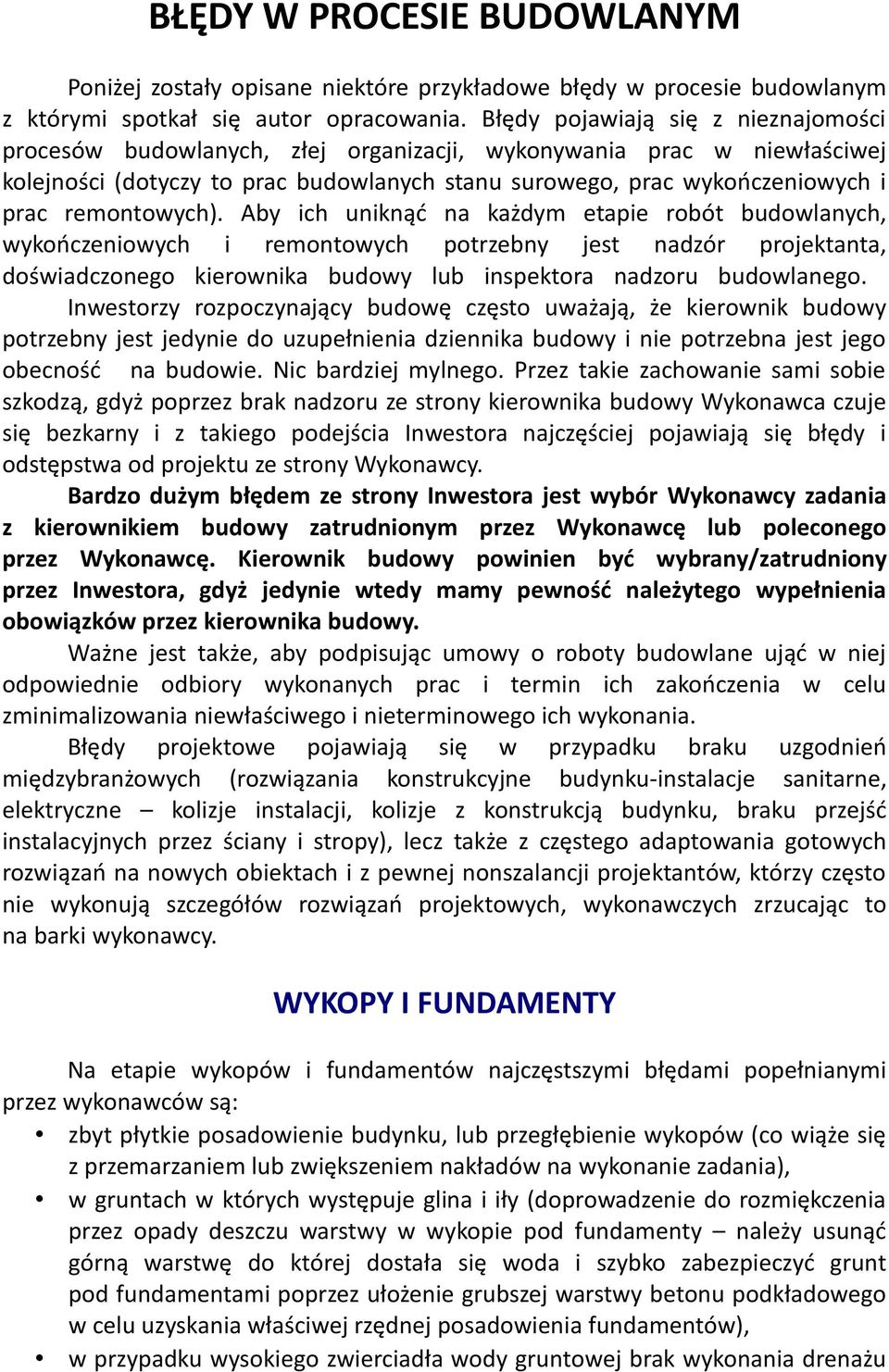 BŁĘDY W PROCESIE BUDOWLANYM

Poniżej zostały opisane niektóre przykładowe błędy w procesie budowlanym z którymi spotkał się autor opracowania. Błędy pojawiają się z nieznajomości procesów budowlanych, złej organizacji, wykonywania prac w niewłaściwej kolejności (dotyczy to prac budowlanych stanu surowego, prac wykończeniowych i prac remontowych). Aby ich uniknąć na każdym etapie robót budowlanych, wykończeniowych i remontowych potrzebny jest nadzór projektanta, doświadczonego kierownika budowy lub inspektora nadzoru budowlanego. Inwestorzy rozpoczynający budowę często uważają, że kierownik budowy potrzebny jest jedynie do uzupełnienia dziennika budowy i nie potrzebna jest jego obecność na budowie. Nic bardziej mylnego. Przez takie zachowanie sami sobie szkodzą, gdyż poprzez brak nadzoru ze strony kierownika budowy Wykonawca czuje się bezkarny i z takiego podejścia Inwestora najczęściej pojawiają się błędy i odstępstwa od projektu ze strony Wykonawcy.

Bardzo dużym błędem ze strony Inwestora jest wybór Wykonawcy zadania z kierownikiem budowy zatrudnionym przez Wykonawcę lub poleconego przez Wykonawcę. Kierownik budowy powinien być wybrany/zatrudniony przez Inwestora, gdyż jedynie wtedy mamy pewność należytego wypełnienia obowiązków przez kierownika budowy.

Ważne jest także, aby podpisując umowy o roboty budowlane ująć w niej odpowiednie odbiory wykonanych prac i termin ich zakończenia w celu zminimalizowania niewłaściwego i nieterminowego ich wykonania.

Błędy projektowe pojawiają się w przypadku braku uzgodnień międzybranżowych (rozwiązania konstrukcyjne budynku-instalacje sanitarne, elektryczne – kolizje instalacji, kolizje z konstrukcją budynku, braku przejść instalacyjnych przez ściany i stropy), lecz także z częstego adaptowania gotowych rozwiązań na nowych obiektach i z pewnej nonszalancji projektantów, którzy często nie wykonują szczegółów rozwiązań projektowych, wykonawczych zrzucając to na barki wykonawcy.

WYKOPY I FUNDAMENTY

Na etapie wykopów i fundamentów najczęstszymi błędami popełnianymi przez wykonawców są:

• zbyt płytkie posadowienie budynku, lub przegłębienie wykopów (co wiąże się z przemarzaniem lub zwiększeniem nakładów na wykonanie zadania),
• w gruntach w których występuje glina i iły (doprowadzenie do rozmiękczenia przez opady deszczu warstwy w wykopie pod fundamenty – należy usunąć górną warstwę do której dostała się woda i szybko zabezpieczyć grunt pod fundamentami poprzez ułożenie grubszej warstwy betonu podkładowego w celu uzyskania właściwej rzędnej posadowienia fundamentów),
• w przypadku wysokiego zwierciadła wody gruntowej brak wykonania drenażu